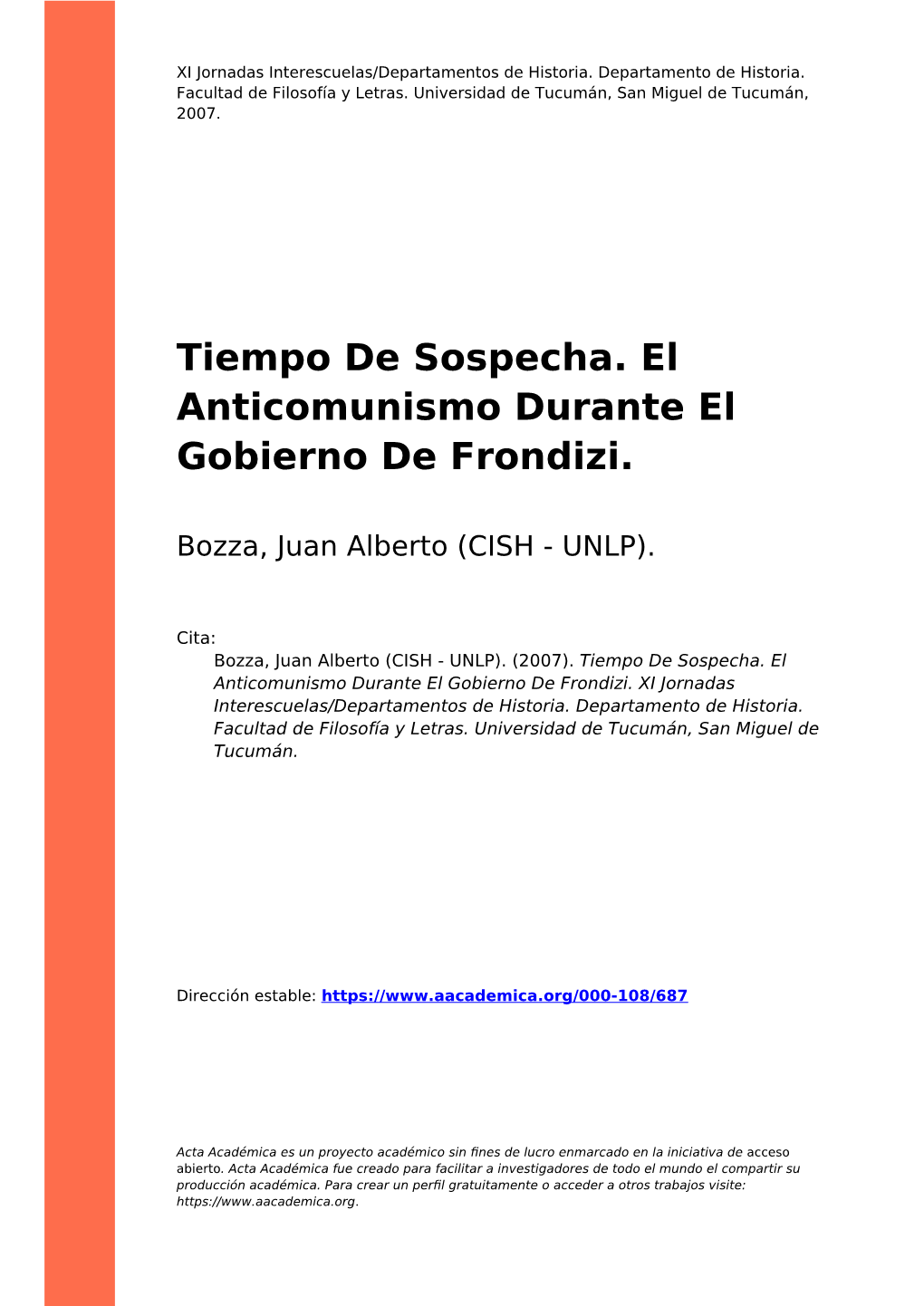 XI Jornadas Interescuelas/Departamentos de Historia. Departamento de Historia. Facultad de Filosofía y Letras. Universidad de Tucumán, San Miguel de Tucumán, 2007.

Tiempo De Sospecha. El Anticomunismo Durante El Gobierno De Frondizi.

Bozza, Juan Alberto (CISH - UNLP).

Cita:
Bozza, Juan Alberto (CISH - UNLP). (2007). Tiempo De Sospecha. El Anticomunismo Durante El Gobierno De Frondizi. XI Jornadas Interescuelas/Departamentos de Historia. Departamento de Historia. Facultad de Filosofía y Letras. Universidad de Tucumán, San Miguel de Tucumán.

Dirección estable: https://www.aacademica.org/000-108/687

Acta Académica es un proyecto académico sin fines de lucro enmarcado en la iniciativa de acceso abierto. Acta Académica fue creado para facilitar a investigadores de todo el mundo el compartir su producción académica. Para crear un perfil gratuitamente o acceder a otros trabajos visite: https://www.aacademica.org.